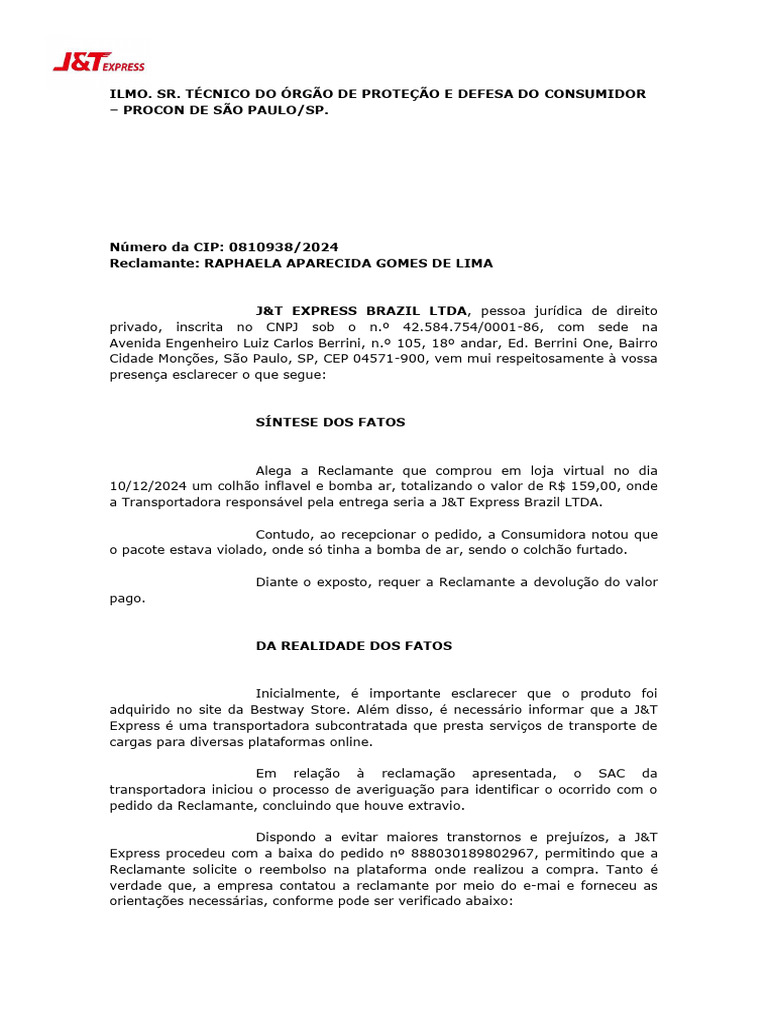 J&T EXPRESS

ILMO. SR. TÉCNICO DO ÓRGÃO DE PROTEÇÃO E DEFESA DO CONSUMIDOR – PROCON DE SÃO PAULO/SP.

Número da CIP: 0810938/2024
Reclamante: RAPHAELA APARECIDA GOMES DE LIMA

J&T EXPRESS BRAZIL LTDA, pessoa jurídica de direito privado, inscrita no CNPJ sob o n.º 42.584.754/0001-86, com sede na Avenida Engenheiro Luiz Carlos Berrini, n.º 105, 18º andar, Ed. Berrini One, Bairro Cidade Monções, São Paulo, SP, CEP 04571-900, vem mui respeitosamente à vossa presença esclarecer o que segue:

SÍNTESE DOS FATOS

Alega a Reclamante que comprou em loja virtual no dia 10/12/2024 um colhão inflavel e bomba ar, totalizando o valor de R$ 159,00, onde a Transportadora responsável pela entrega seria a J&T Express Brazil LTDA.

Contudo, ao recepcionar o pedido, a Consumidora notou que o pacote estava violado, onde só tinha a bomba de ar, sendo o colchão furtado.

Diante o exposto, requer a Reclamante a devolução do valor pago.

DA REALIDADE DOS FATOS

Inicialmente, é importante esclarecer que o produto foi adquirido no site da Bestway Store. Além disso, é necessário informar que a J&T Express é uma transportadora subcontratada que presta serviços de transporte de cargas para diversas plataformas online.

Em relação à reclamação apresentada, o SAC da transportadora iniciou o processo de averiguação para identificar o ocorrido com o pedido da Reclamante, concluindo que houve extravio.

Dispondo a evitar maiores transtornos e prejuízos, a J&T Express procedeu com a baixa do pedido nº 888030189802967, permitindo que a Reclamante solicite o reembolso na plataforma onde realizou a compra. Tanto é verdade que, a empresa contatou a reclamante por meio do e-mai e forneceu as orientações necessárias, conforme pode ser verificado abaixo: